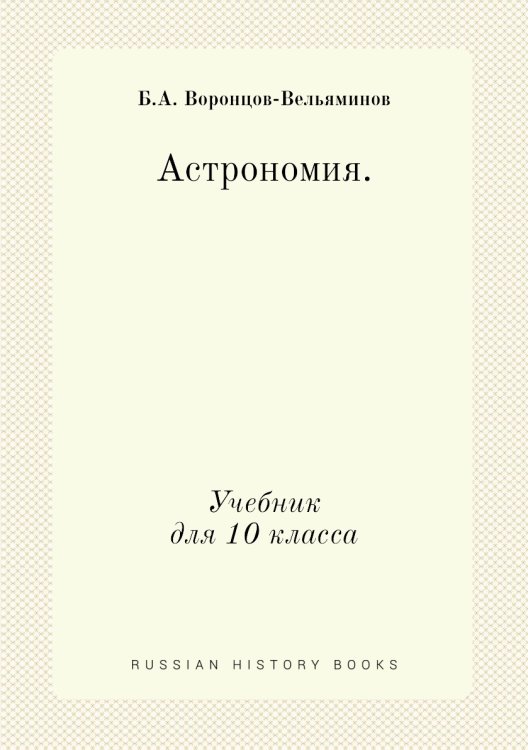 Б.А. Воронцов-Вельяминов

Астрономия.

Учебник
для 10 класса

RUSSIAN HISTORY BOOKS